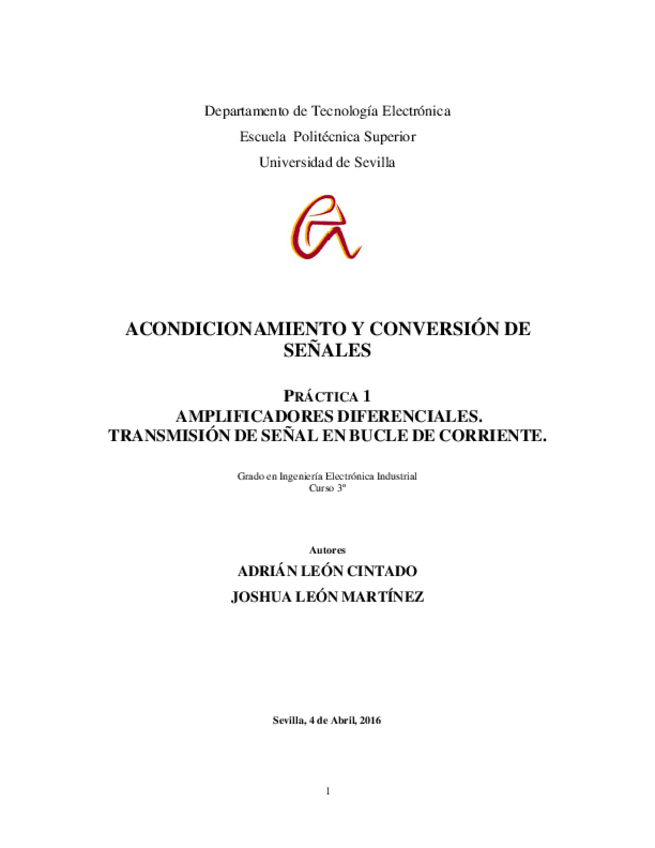 Departamento de Tecnología Electrónica
Escuela Politécnica Superior
Universidad de Sevilla

ACONDICIONAMIENTO Y CONVERSIÓN DE SEÑALES

PRÁCTICA 1
AMPLIFICADORES DIFERENCIALES.
TRANSMISIÓN DE SEÑAL EN BUCLE DE CORRIENTE.

Grado en Ingeniería Electrónica Industrial
Curso 3º

Autores
ADRIÁN LEÓN CINTADO
JOSHUA LEÓN MARTÍNEZ

Sevilla, 4 de Abril, 2016

1